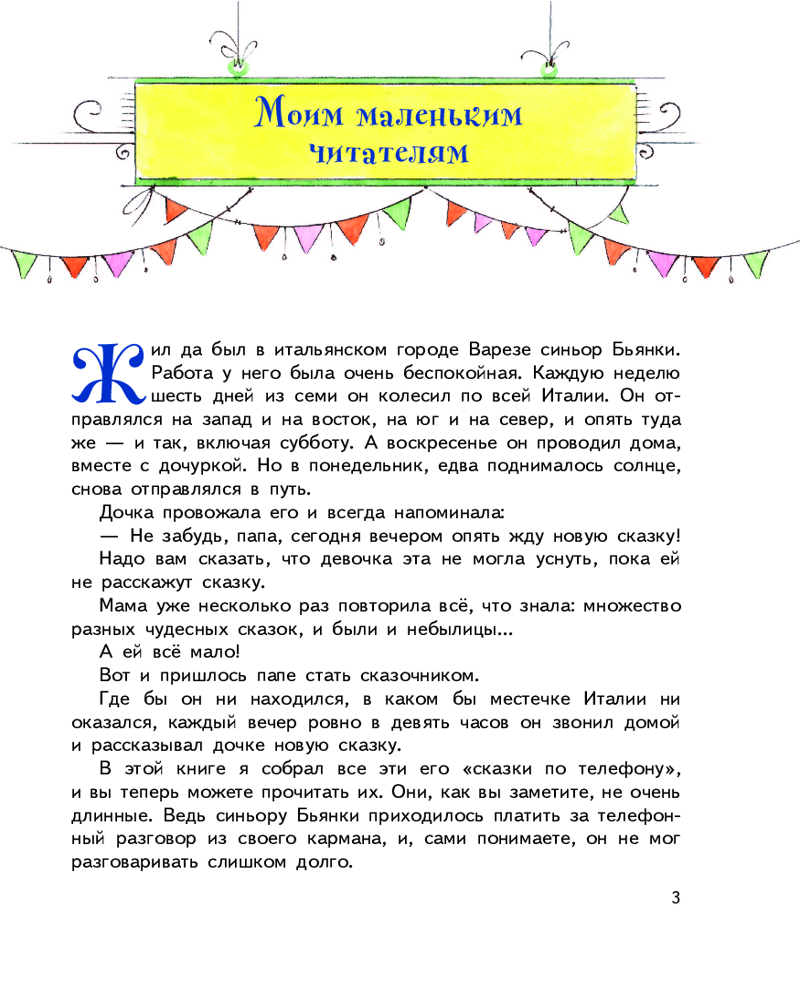 Моим маленьким читателям

Жил да был в итальянском городе Варезе синьор Бьянки. Работа у него была очень беспокойная. Каждую неделю шесть дней из семи он колесил по всей Италии. Он отправлялся на запад и на восток, на юг и на север, и опять туда же — и так, включая субботу. А воскресенье он проводил дома, вместе с дочуркой. Но в понедельник, едва поднималось солнце, снова отправлялся в путь.

Дочка провожала его и всегда напоминала:

— Не забудь, папа, сегодня вечером опять жду новую сказку!

Надо вам сказать, что девочка эта не могла уснуть, пока ей не расскажут сказку.

Мама уже несколько раз повторила всё, что знала: множество разных чудесных сказок, и были и небылицы...

А ей всё мало!

Вот и пришлось папе стать сказочником.

Где бы он ни находился, в каком бы местечке Италии ни оказался, каждый вечер ровно в девять часов он звонил домой и рассказывал дочке новую сказку.

В этой книге я собрал все эти его «сказки по телефону», и вы теперь можете прочитать их. Они, как вы заметите, не очень длинные. Ведь синьору Бьянки приходилось платить за телефонный разговор из своего кармана, и, сами понимаете, он не мог разговаривать слишком долго.

3